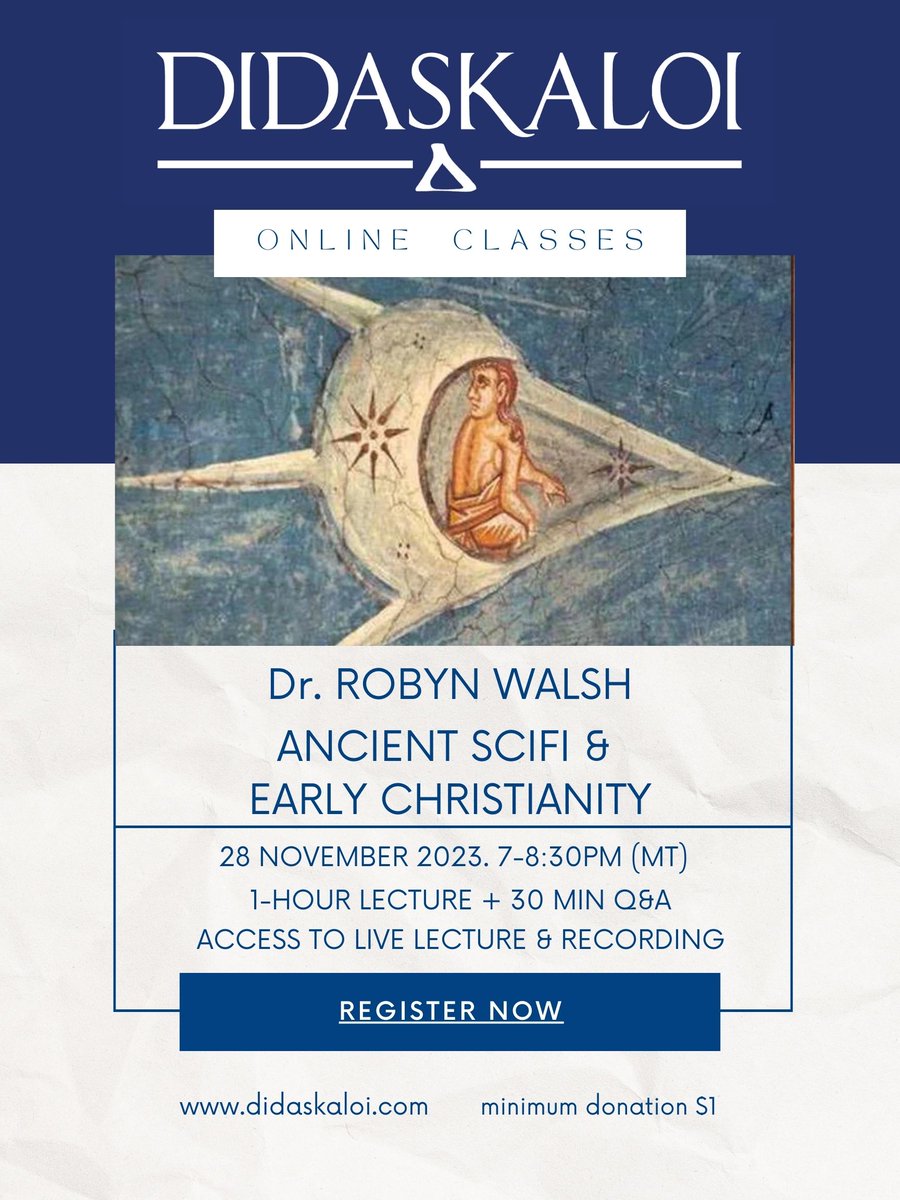 DIDASKALOI

ONLINE CLASSES

Dr. ROBYN WALSH
ANCIENT SCIFI & EARLY CHRISTIANITY

28 NOVEMBER 2023. 7-8:30PM (MT)
1-HOUR LECTURE + 30 MIN Q&A
ACCESS TO LIVE LECTURE & RECORDING

REGISTER NOW

www.didaskaloi.com minimum donation S1